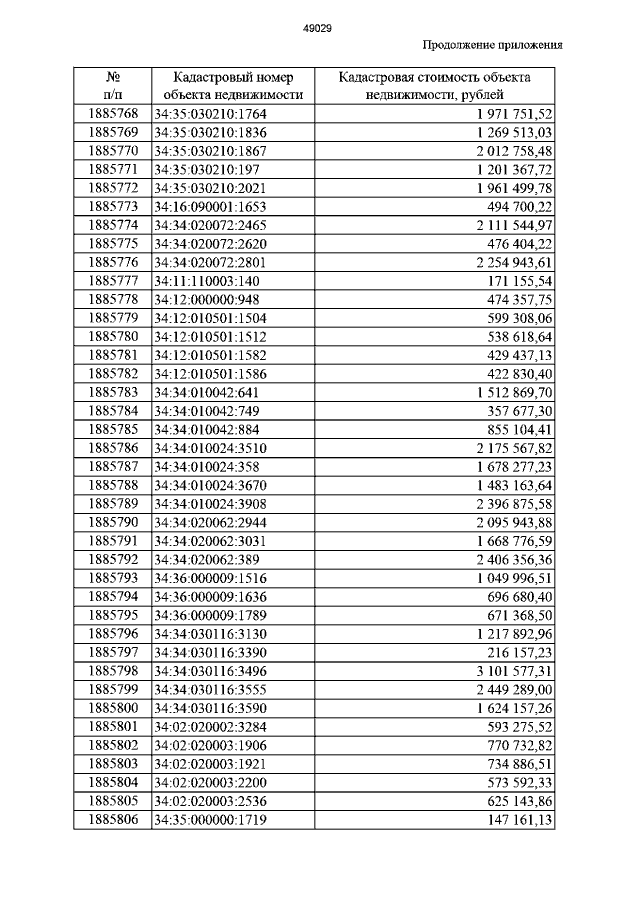 49029

Продолжение приложения

| № п/п | Кадастровый номер объекта недвижимости | Кадастровая стоимость объекта недвижимости, рублей |
|---|---|---|
| 1885768 | 34:35:030210:1764 | 1 971 751,52 |
| 1885769 | 34:35:030210:1836 | 1 269 513,03 |
| 1885770 | 34:35:030210:1867 | 2 012 758,48 |
| 1885771 | 34:35:030210:197 | 1 201 367,72 |
| 1885772 | 34:35:030210:2021 | 1 961 499,78 |
| 1885773 | 34:16:090001:1653 | 494 700,22 |
| 1885774 | 34:34:020072:2465 | 2 111 544,97 |
| 1885775 | 34:34:020072:2620 | 476 404,22 |
| 1885776 | 34:34:020072:2801 | 2 254 943,61 |
| 1885777 | 34:11:110003:140 | 171 155,54 |
| 1885778 | 34:12:000000:948 | 474 357,75 |
| 1885779 | 34:12:010501:1504 | 599 308,06 |
| 1885780 | 34:12:010501:1512 | 538 618,64 |
| 1885781 | 34:12:010501:1582 | 429 437,13 |
| 1885782 | 34:12:010501:1586 | 422 830,40 |
| 1885783 | 34:34:010042:641 | 1 512 869,70 |
| 1885784 | 34:34:010042:749 | 357 677,30 |
| 1885785 | 34:34:010042:884 | 855 104,41 |
| 1885786 | 34:34:010024:3510 | 2 175 567,82 |
| 1885787 | 34:34:010024:358 | 1 678 277,23 |
| 1885788 | 34:34:010024:3670 | 1 483 163,64 |
| 1885789 | 34:34:010024:3908 | 2 396 875,58 |
| 1885790 | 34:34:020062:2944 | 2 095 943,88 |
| 1885791 | 34:34:020062:3031 | 1 668 776,59 |
| 1885792 | 34:34:020062:389 | 2 406 356,36 |
| 1885793 | 34:36:000009:1516 | 1 049 996,51 |
| 1885794 | 34:36:000009:1636 | 696 680,40 |
| 1885795 | 34:36:000009:1789 | 671 368,50 |
| 1885796 | 34:34:030116:3130 | 1 217 892,96 |
| 1885797 | 34:34:030116:3390 | 216 157,23 |
| 1885798 | 34:34:030116:3496 | 3 101 577,31 |
| 1885799 | 34:34:030116:3555 | 2 449 289,00 |
| 1885800 | 34:34:030116:3590 | 1 624 157,26 |
| 1885801 | 34:02:020002:3284 | 593 275,52 |
| 1885802 | 34:02:020003:1906 | 770 732,82 |
| 1885803 | 34:02:020003:1921 | 734 886,51 |
| 1885804 | 34:02:020003:2200 | 573 592,33 |
| 1885805 | 34:02:020003:2536 | 625 143,86 |
| 1885806 | 34:35:000000:1719 | 147 161,13 |